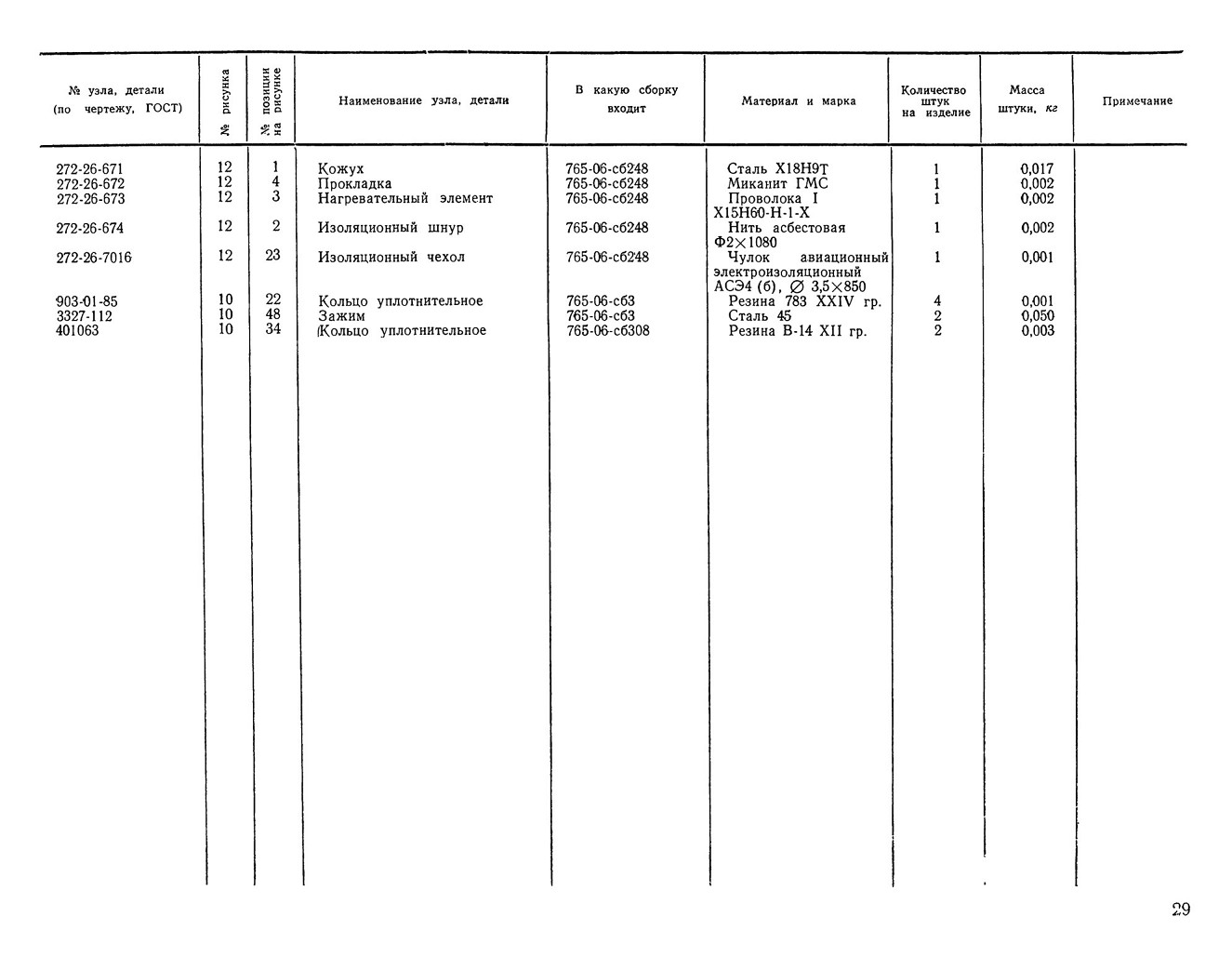 | № узла, детали (по чертежу, ГОСТ) | № рисунка | № позиции на рисунке | Наименование узла, детали | В какую сборку входит | Материал и марка | Количество штук на изделие | Масса штуки, кг | Примечание |
|---|---|---|---|---|---|---|---|---|
| 272-26-671 | 12 | 1 | Кожух | 765-06-сб248 | Сталь Х18Н9Т | 1 | 0,017 | |
| 272-26-672 | 12 | 4 | Прокладка | 765-06-сб248 | Миканит ГМС | 1 | 0,002 | |
| 272-26-673 | 12 | 3 | Нагревательный элемент | 765-06-сб248 | Проволока I Х15Н60-Н-1-Х | 1 | 0,002 | |
| 272-26-674 | 12 | 2 | Изоляционный шнур | 765-06-сб248 | Нить асбестовая Ф2×1080 | 1 | 0,002 | |
| 272-26-7016 | 12 | 23 | Изоляционный чехол | 765-06-сб248 | Чулок авиационный электроизоляционный АСЭ4 (б), ∅ 3,5×850 | 1 | 0,001 | |
| 903-01-85 | 10 | 22 | Кольцо уплотнительное | 765-06-сб3 | Резина 783 XXIV гр. | 4 | 0,001 | |
| 3327-112 | 10 | 48 | Зажим | 765-06-сб3 | Сталь 45 | 2 | 0,050 | |
| 401063 | 10 | 34 | Кольцо уплотнительное | 765-06-сб308 | Резина В-14 XII гр. | 2 | 0,003 | |

29